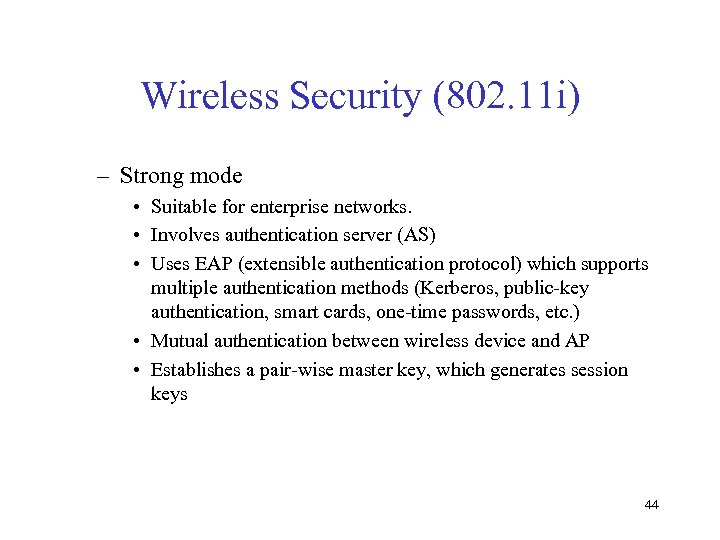 Wireless Security (802.11i)

– Strong mode

• Suitable for enterprise networks.

• Involves authentication server (AS)

• Uses EAP (extensible authentication protocol) which supports multiple authentication methods (Kerberos, public-key authentication, smart cards, one-time passwords, etc.)

• Mutual authentication between wireless device and AP

• Establishes a pair-wise master key, which generates session keys

44